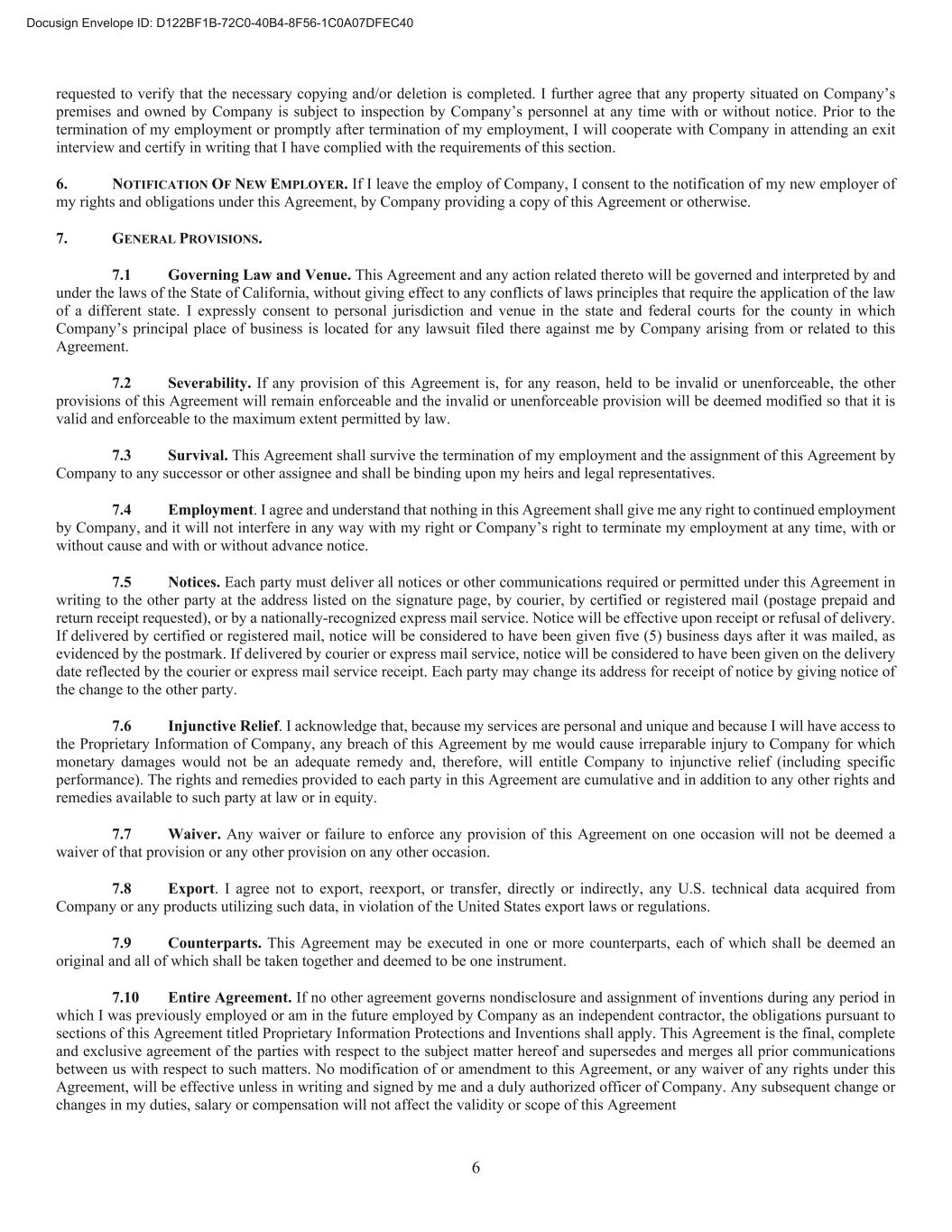 Docusign Envelope ID: D122BF1B-72C0-40B4-8F56-1C0A07DFEC40

requested to verify that the necessary copying and/or deletion is completed. I further agree that any property situated on Company's premises and owned by Company is subject to inspection by Company's personnel at any time with or without notice. Prior to the termination of my employment or promptly after termination of my employment, I will cooperate with Company in attending an exit interview and certify in writing that I have complied with the requirements of this section.

6. NOTIFICATION OF NEW EMPLOYER. If I leave the employ of Company, I consent to the notification of my new employer of my rights and obligations under this Agreement, by Company providing a copy of this Agreement or otherwise.

7. GENERAL PROVISIONS.

7.1 Governing Law and Venue. This Agreement and any action related thereto will be governed and interpreted by and under the laws of the State of California, without giving effect to any conflicts of laws principles that require the application of the law of a different state. I expressly consent to personal jurisdiction and venue in the state and federal courts for the county in which Company's principal place of business is located for any lawsuit filed there against me by Company arising from or related to this Agreement.

7.2 Severability. If any provision of this Agreement is, for any reason, held to be invalid or unenforceable, the other provisions of this Agreement will remain enforceable and the invalid or unenforceable provision will be deemed modified so that it is valid and enforceable to the maximum extent permitted by law.

7.3 Survival. This Agreement shall survive the termination of my employment and the assignment of this Agreement by Company to any successor or other assignee and shall be binding upon my heirs and legal representatives.

7.4 Employment. I agree and understand that nothing in this Agreement shall give me any right to continued employment by Company, and it will not interfere in any way with my right or Company's right to terminate my employment at any time, with or without cause and with or without advance notice.

7.5 Notices. Each party must deliver all notices or other communications required or permitted under this Agreement in writing to the other party at the address listed on the signature page, by courier, by certified or registered mail (postage prepaid and return receipt requested), or by a nationally-recognized express mail service. Notice will be effective upon receipt or refusal of delivery. If delivered by certified or registered mail, notice will be considered to have been given five (5) business days after it was mailed, as evidenced by the postmark. If delivered by courier or express mail service, notice will be considered to have been given on the delivery date reflected by the courier or express mail service receipt. Each party may change its address for receipt of notice by giving notice of the change to the other party.

7.6 Injunctive Relief. I acknowledge that, because my services are personal and unique and because I will have access to the Proprietary Information of Company, any breach of this Agreement by me would cause irreparable injury to Company for which monetary damages would not be an adequate remedy and, therefore, will entitle Company to injunctive relief (including specific performance). The rights and remedies provided to each party in this Agreement are cumulative and in addition to any other rights and remedies available to such party at law or in equity.

7.7 Waiver. Any waiver or failure to enforce any provision of this Agreement on one occasion will not be deemed a waiver of that provision or any other provision on any other occasion.

7.8 Export. I agree not to export, reexport, or transfer, directly or indirectly, any U.S. technical data acquired from Company or any products utilizing such data, in violation of the United States export laws or regulations.

7.9 Counterparts. This Agreement may be executed in one or more counterparts, each of which shall be deemed an original and all of which shall be taken together and deemed to be one instrument.

7.10 Entire Agreement. If no other agreement governs nondisclosure and assignment of inventions during any period in which I was previously employed or am in the future employed by Company as an independent contractor, the obligations pursuant to sections of this Agreement titled Proprietary Information Protections and Inventions shall apply. This Agreement is the final, complete and exclusive agreement of the parties with respect to the subject matter hereof and supersedes and merges all prior communications between us with respect to such matters. No modification of or amendment to this Agreement, or any waiver of any rights under this Agreement, will be effective unless in writing and signed by me and a duly authorized officer of Company. Any subsequent change or changes in my duties, salary or compensation will not affect the validity or scope of this Agreement

6